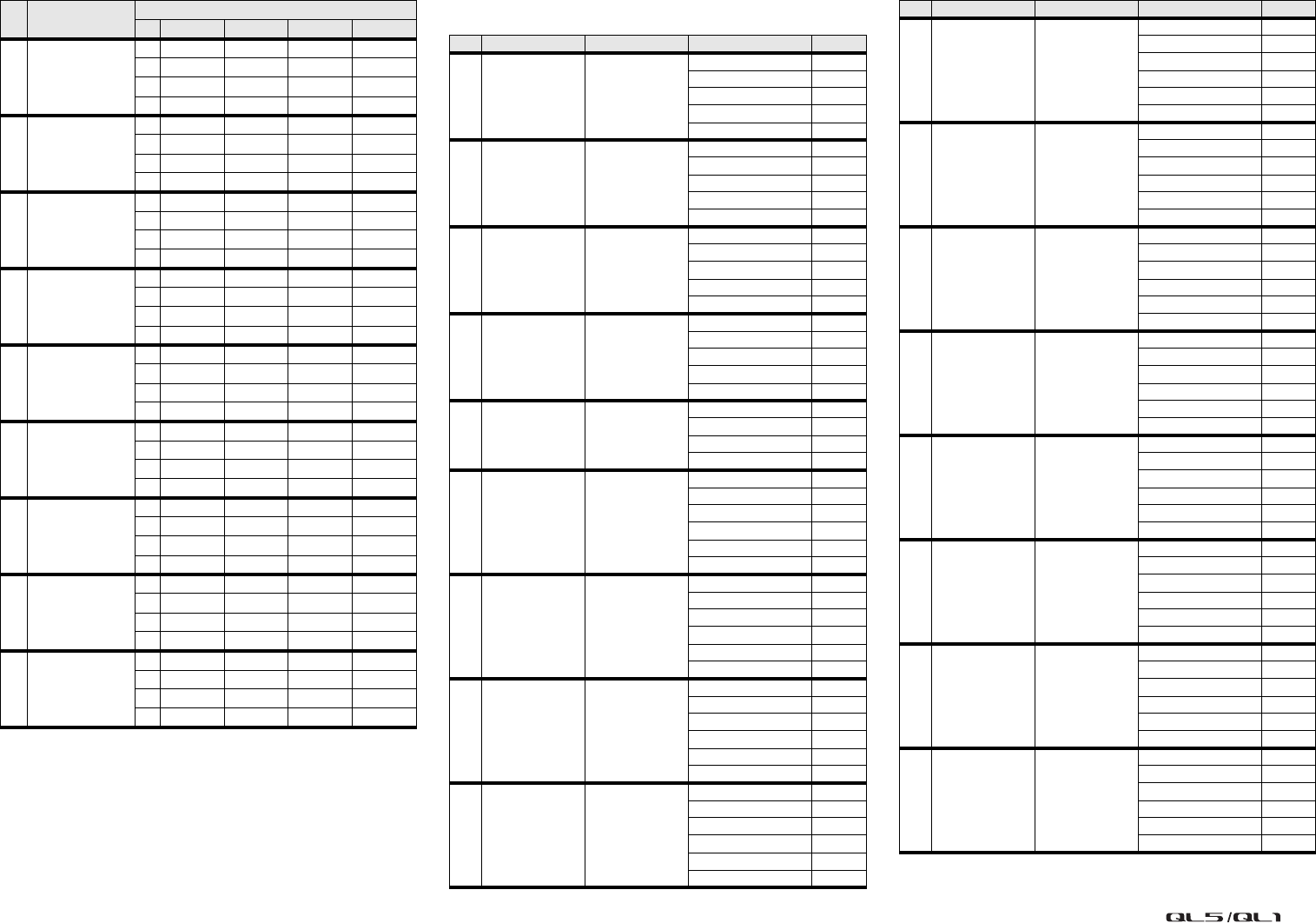 QL5/QL1